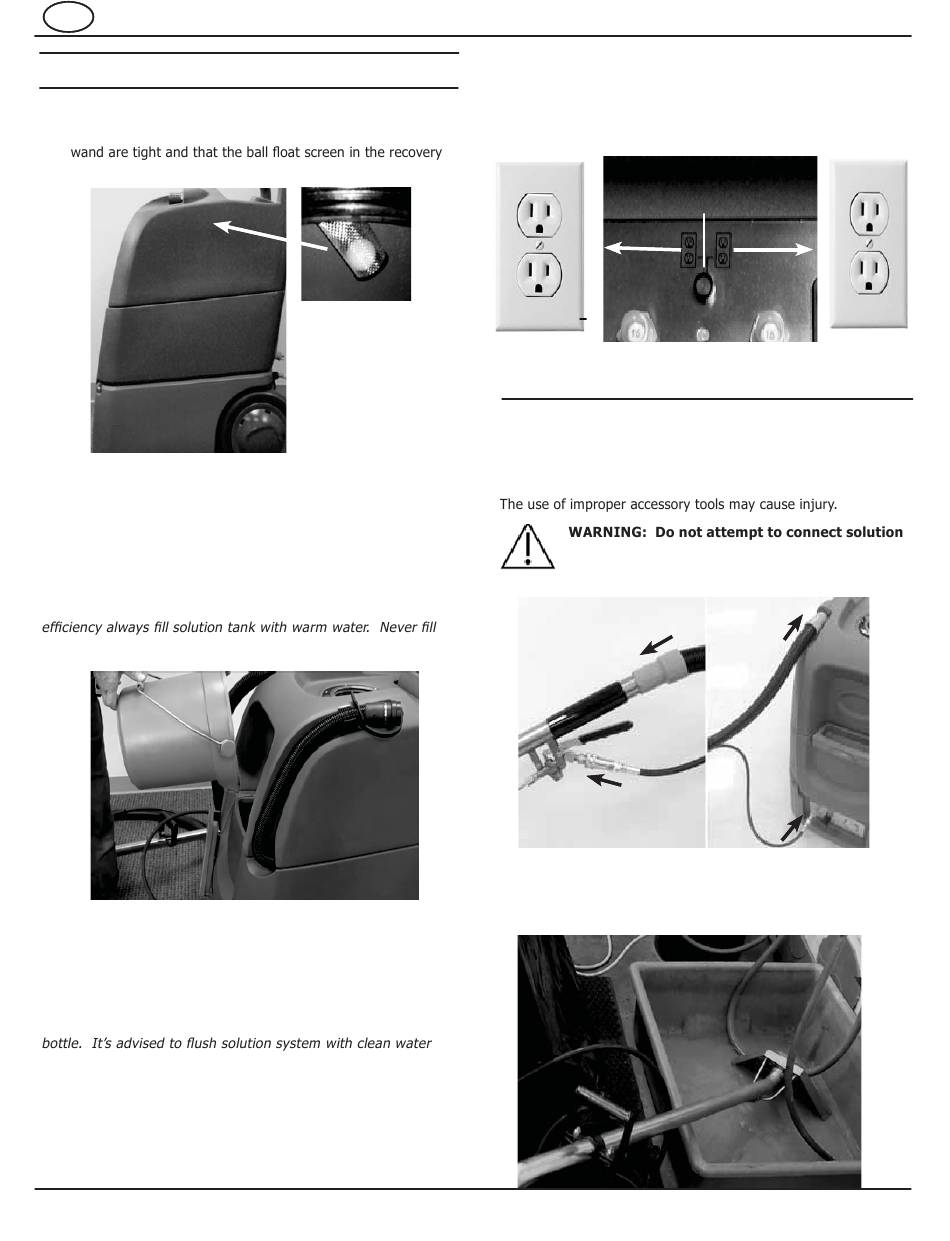 wand are tight and that the ball float screen in the recovery

efficiency always fill solution tank with warm water. Never fill

bottle. It's advised to flush solution system with clean water

The use of improper accessory tools may cause injury.

WARNING: Do not attempt to connect solution